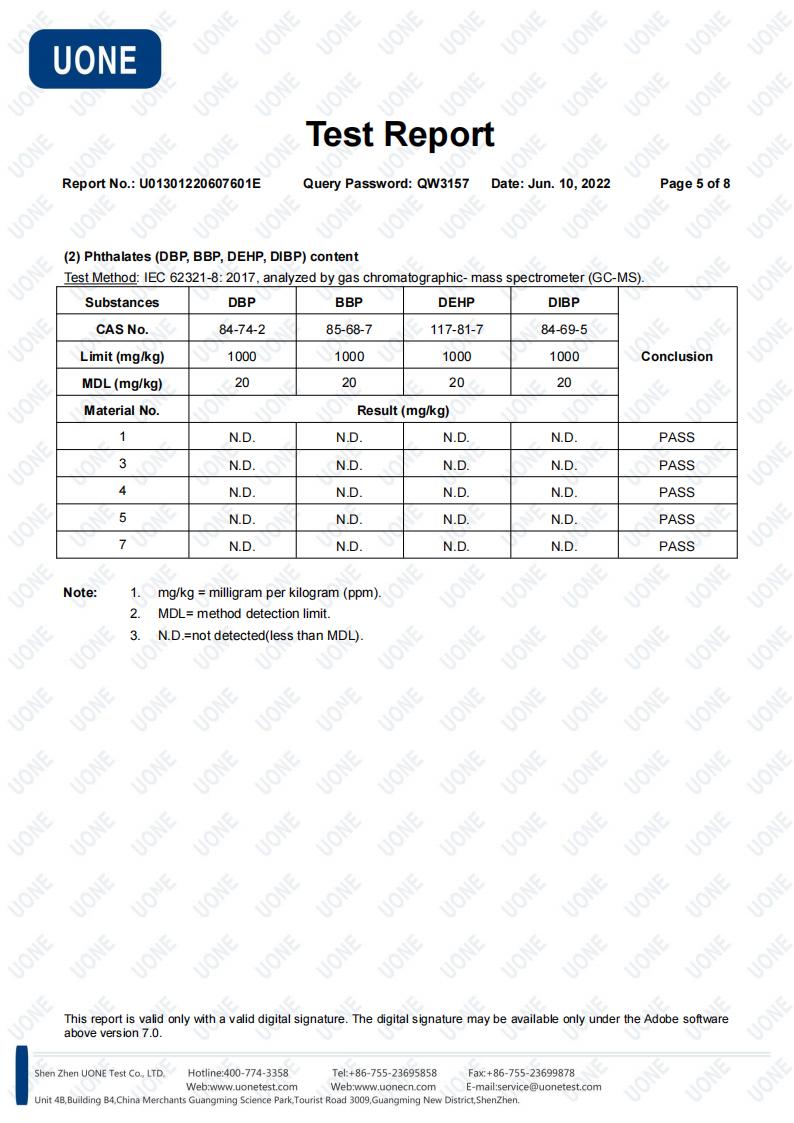 UONE

Test Report

Report No.: U01301220607601E Query Password: QW3157 Date: Jun. 10, 2022 Page 5 of 8

(2) Phthalates (DBP, BBP, DEHP, DIBP) content

Test Method: IEC 62321-8: 2017, analyzed by gas chromatographic- mass spectrometer (GC-MS).

| Substances | DBP | BBP | DEHP | DIBP | Conclusion |
|---|---|---|---|---|---|
| CAS No. | 84-74-2 | 85-68-7 | 117-81-7 | 84-69-5 | |
| Limit (mg/kg) | 1000 | 1000 | 1000 | 1000 | |
| MDL (mg/kg) | 20 | 20 | 20 | 20 | |
| Material No. | Result (mg/kg) | | | | |
| 1 | N.D. | N.D. | N.D. | N.D. | PASS |
| 3 | N.D. | N.D. | N.D. | N.D. | PASS |
| 4 | N.D. | N.D. | N.D. | N.D. | PASS |
| 5 | N.D. | N.D. | N.D. | N.D. | PASS |
| 7 | N.D. | N.D. | N.D. | N.D. | PASS |

Note: 1. mg/kg = milligram per kilogram (ppm).
2. MDL= method detection limit.
3. N.D.=not detected(less than MDL).

This report is valid only with a valid digital signature. The digital signature may be available only under the Adobe software above version 7.0.

Shen Zhen UONE Test Co., LTD. Hotline:400-774-3358 Tel:+86-755-23695858 Fax:+86-755-23699878
Web:www.uonetest.com Web:www.uonecn.com E-mail:service@uonetest.com
Unit 4B,Building B4,China Merchants Guangming Science Park,Tourist Road 3009,Guangming New District,ShenZhen.